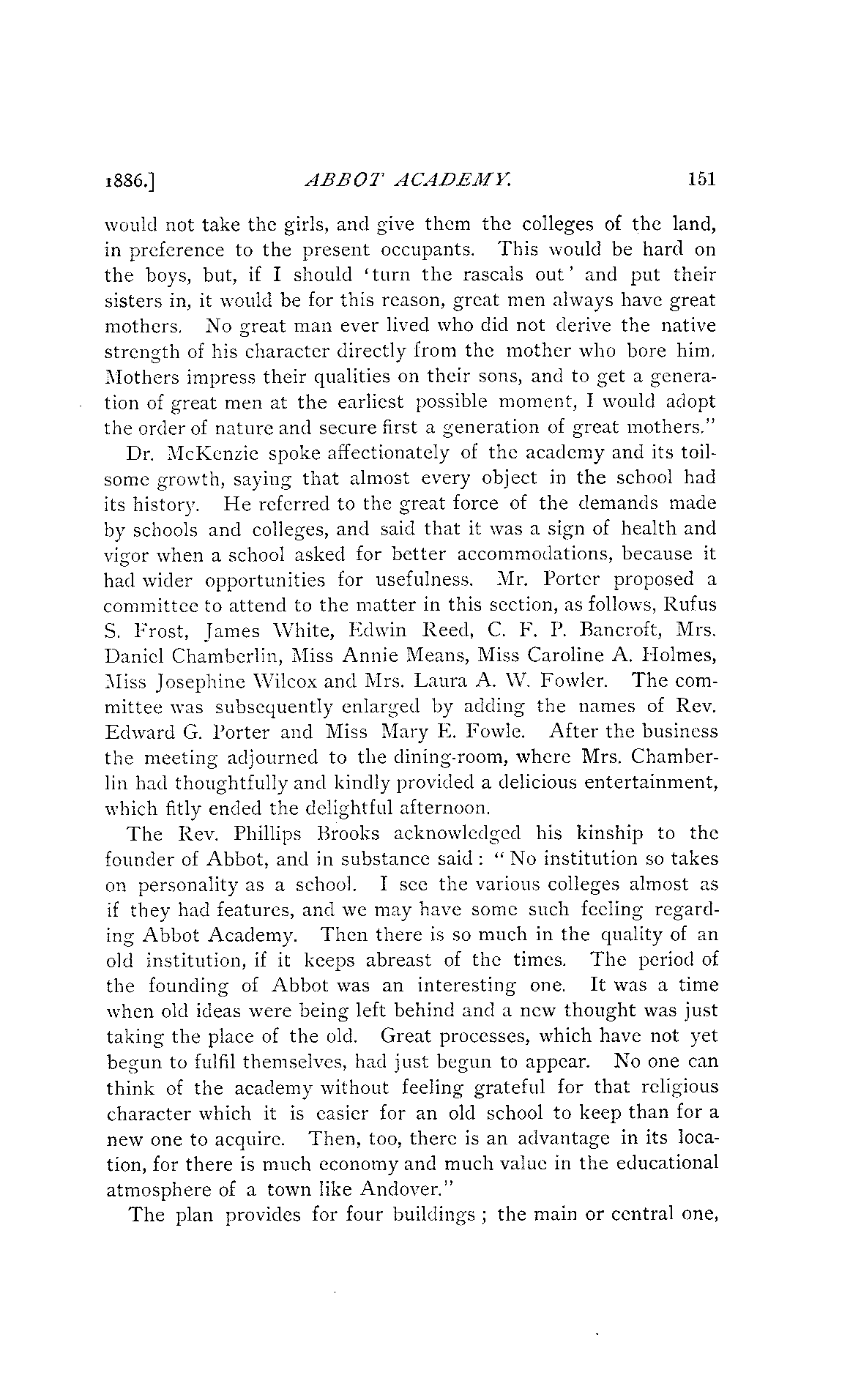 1886.] ABBOT ACADEMY. 151

would not take the girls, and give them the colleges of the land, in preference to the present occupants. This would be hard on the boys, but, if I should 'turn the rascals out' and put their sisters in, it would be for this reason, great men always have great mothers. No great man ever lived who did not derive the native strength of his character directly from the mother who bore him. Mothers impress their qualities on their sons, and to get a generation of great men at the earliest possible moment, I would adopt the order of nature and secure first a generation of great mothers."

Dr. McKenzie spoke affectionately of the academy and its toilsome growth, saying that almost every object in the school had its history. He referred to the great force of the demands made by schools and colleges, and said that it was a sign of health and vigor when a school asked for better accommodations, because it had wider opportunities for usefulness. Mr. Porter proposed a committee to attend to the matter in this section, as follows, Rufus S. Frost, James White, Edwin Reed, C. F. P. Bancroft, Mrs. Daniel Chamberlin, Miss Annie Means, Miss Caroline A. Holmes, Miss Josephine Wilcox and Mrs. Laura A. W. Fowler. The committee was subsequently enlarged by adding the names of Rev. Edward G. Porter and Miss Mary E. Fowle. After the business the meeting adjourned to the dining-room, where Mrs. Chamberlin had thoughtfully and kindly provided a delicious entertainment, which fitly ended the delightful afternoon.

The Rev. Phillips Brooks acknowledged his kinship to the founder of Abbot, and in substance said: "No institution so takes on personality as a school. I see the various colleges almost as if they had features, and we may have some such feeling regarding Abbot Academy. Then there is so much in the quality of an old institution, if it keeps abreast of the times. The period of the founding of Abbot was an interesting one. It was a time when old ideas were being left behind and a new thought was just taking the place of the old. Great processes, which have not yet begun to fulfil themselves, had just begun to appear. No one can think of the academy without feeling grateful for that religious character which it is easier for an old school to keep than for a new one to acquire. Then, too, there is an advantage in its location, for there is much economy and much value in the educational atmosphere of a town like Andover."

The plan provides for four buildings; the main or central one,